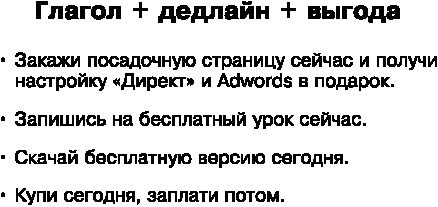 Глагол + дедлайн + выгода

• Закажи посадочную страницу сейчас и получи настройку «Директ» и Adwords в подарок.

• Запишись на бесплатный урок сейчас.

• Скачай бесплатную версию сегодня.

• Купи сегодня, заплати потом.